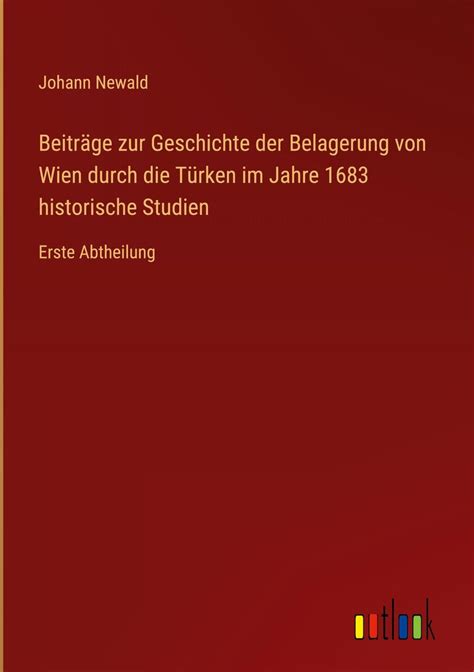 Johann Newald

Beiträge zur Geschichte der Belagerung von Wien durch die Türken im Jahre 1683 historische Studien

Erste Abtheilung

outlook